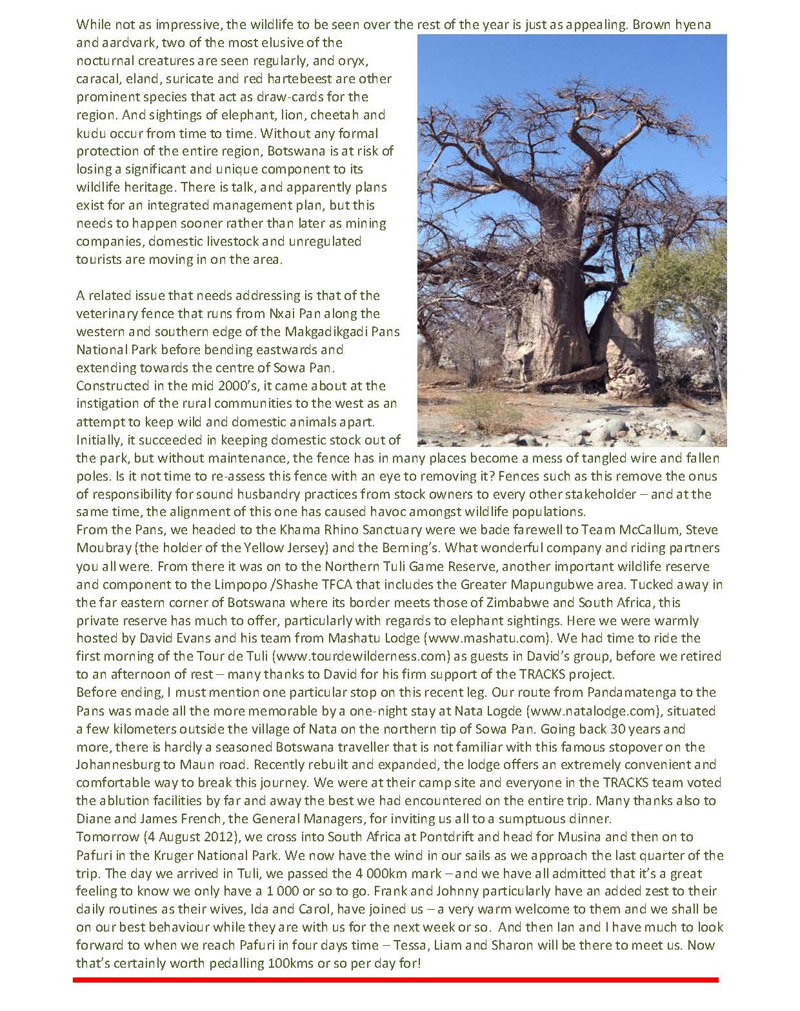 While not as impressive, the wildlife to be seen over the rest of the year is just as appealing. Brown hyena and aardvark, two of the most elusive of the nocturnal creatures are seen regularly, and oryx, caracal, eland, suricate and red hartebeest are other prominent species that act as draw-cards for the region. And sightings of elephant, lion, cheetah and kudu occur from time to time. Without any formal protection of the entire region, Botswana is at risk of losing a significant and unique component to its wildlife heritage. There is talk, and apparently plans exist for an integrated management plan, but this needs to happen sooner rather than later as mining companies, domestic livestock and unregulated tourists are moving in on the area.

A related issue that needs addressing is that of the veterinary fence that runs from Nxai Pan along the western and southern edge of the Makgadikgadi Pans National Park before bending eastwards and extending towards the centre of Sowa Pan. Constructed in the mid 2000's, it came about at the instigation of the rural communities to the west as an attempt to keep wild and domestic animals apart. Initially, it succeeded in keeping domestic stock out of the park, but without maintenance, the fence has in many places become a mess of tangled wire and fallen poles. Is it not time to re-assess this fence with an eye to removing it? Fences such as this remove the onus of responsibility for sound husbandry practices from stock owners to every other stakeholder – and at the same time, the alignment of this one has caused havoc amongst wildlife populations.
From the Pans, we headed to the Khama Rhino Sanctuary were we bade farewell to Team McCallum, Steve Moubray (the holder of the Yellow Jersey) and the Berning's. What wonderful company and riding partners you all were. From there it was on to the Northern Tuli Game Reserve, another important wildlife reserve and component to the Limpopo /Shashe TFCA that includes the Greater Mapungubwe area. Tucked away in the far eastern corner of Botswana where its border meets those of Zimbabwe and South Africa, this private reserve has much to offer, particularly with regards to elephant sightings. Here we were warmly hosted by David Evans and his team from Mashatu Lodge (www.mashatu.com). We had time to ride the first morning of the Tour de Tuli (www.tourdewilderness.com) as guests in David's group, before we retired to an afternoon of rest – many thanks to David for his firm support of the TRACKS project.
Before ending, I must mention one particular stop on this recent leg. Our route from Pandamatenga to the Pans was made all the more memorable by a one-night stay at Nata Logde (www.natalodge.com), situated a few kilometers outside the village of Nata on the northern tip of Sowa Pan. Going back 30 years and more, there is hardly a seasoned Botswana traveller that is not familiar with this famous stopover on the Johannesburg to Maun road. Recently rebuilt and expanded, the lodge offers an extremely convenient and comfortable way to break this journey. We were at their camp site and everyone in the TRACKS team voted the ablution facilities by far and away the best we had encountered on the entire trip. Many thanks also to Diane and James French, the General Managers, for inviting us all to a sumptuous dinner.
Tomorrow (4 August 2012), we cross into South Africa at Pontdrift and head for Musina and then on to Pafuri in the Kruger National Park. We now have the wind in our sails as we approach the last quarter of the trip. The day we arrived in Tuli, we passed the 4 000km mark – and we have all admitted that it's a great feeling to know we only have a 1 000 or so to go. Frank and Johnny particularly have an added zest to their daily routines as their wives, Ida and Carol, have joined us – a very warm welcome to them and we shall be on our best behaviour while they are with us for the next week or so. And then Ian and I have much to look forward to when we reach Pafuri in four days time – Tessa, Liam and Sharon will be there to meet us. Now that's certainly worth pedalling 100kms or so per day for!